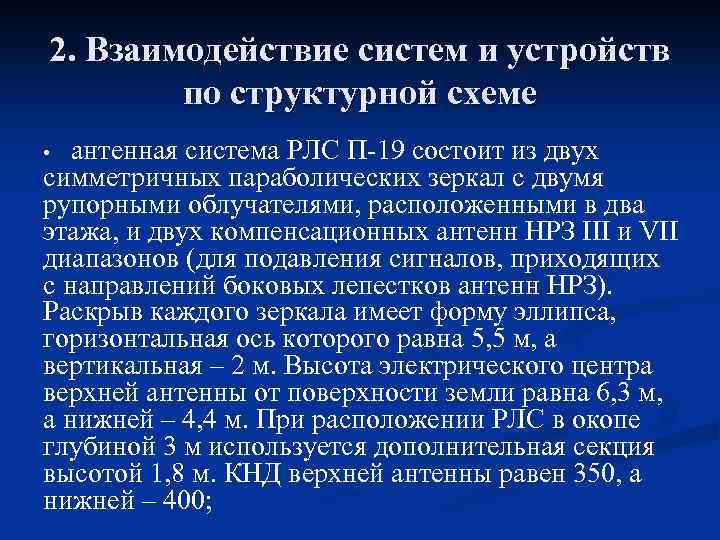 2. Взаимодействие систем и устройств по структурной схеме

• антенная система РЛС П-19 состоит из двух симметричных параболических зеркал с двумя рупорными облучателями, расположенными в два этажа, и двух компенсационных антенн НРЗ III и VII диапазонов (для подавления сигналов, приходящих с направлений боковых лепестков антенн НРЗ). Раскрыв каждого зеркала имеет форму эллипса, горизонтальная ось которого равна 5,5 м, а вертикальная – 2 м. Высота электрического центра верхней антенны от поверхности земли равна 6,3 м, а нижней – 4,4 м. При расположении РЛС в окопе глубиной 3 м используется дополнительная секция высотой 1,8 м. КНД верхней антенны равен 350, а нижней – 400;